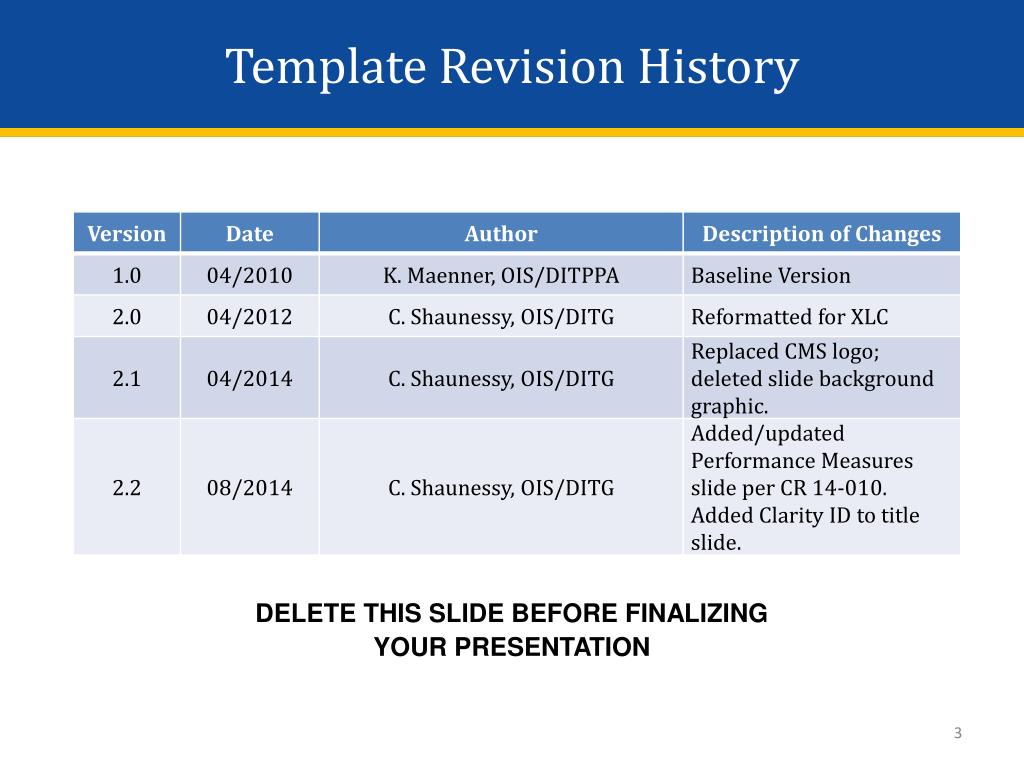 Template Revision History

| Version | Date | Author | Description of Changes |
|---|---|---|---|
| 1.0 | 04/2010 | K. Maenner, OIS/DITPPA | Baseline Version |
| 2.0 | 04/2012 | C. Shaunessy, OIS/DITG | Reformatted for XLC |
| 2.1 | 04/2014 | C. Shaunessy, OIS/DITG | Replaced CMS logo; deleted slide background graphic. |
| 2.2 | 08/2014 | C. Shaunessy, OIS/DITG | Added/updated Performance Measures slide per CR 14-010. Added Clarity ID to title slide. |

DELETE THIS SLIDE BEFORE FINALIZING YOUR PRESENTATION

3